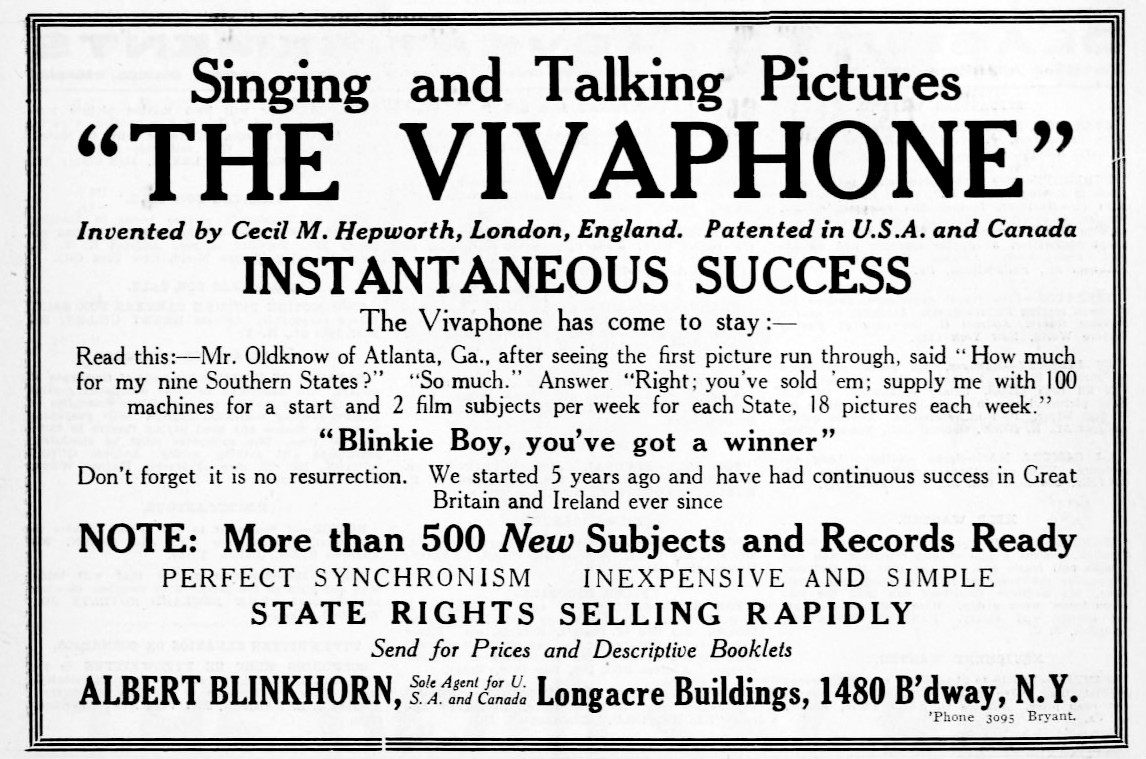 Singing and Talking Pictures
"THE VIVAPHONE"

Invented by Cecil M. Hepworth, London, England. Patented in U.S.A. and Canada

INSTANTANEOUS SUCCESS

The Vivaphone has come to stay:—

Read this:—Mr. Oldknow of Atlanta, Ga., after seeing the first picture run through, said "How much for my nine Southern States?" "So much." Answer "Right; you've sold 'em; supply me with 100 machines for a start and 2 film subjects per week for each State, 18 pictures each week."

"Blinkie Boy, you've got a winner"

Don't forget it is no resurrection. We started 5 years ago and have had continuous success in Great Britain and Ireland ever since

NOTE: More than 500 New Subjects and Records Ready

PERFECT SYNCHRONISM INEXPENSIVE AND SIMPLE

STATE RIGHTS SELLING RAPIDLY

Send for Prices and Descriptive Booklets

ALBERT BLINKHORN, Sole Agent for U. S. A. and Canada Longacre Buildings, 1480 B'dway, N.Y.

'Phone 3095 Bryant.